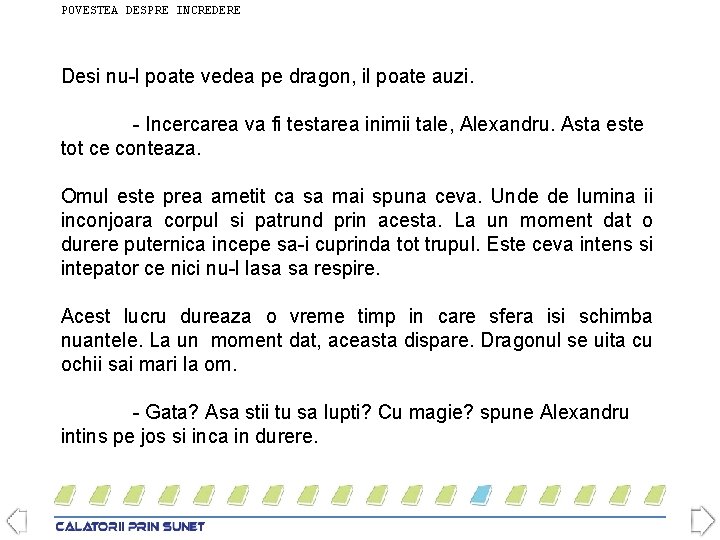 POVESTEA DESPRE INCREDERE

Desi nu-l poate vedea pe dragon, il poate auzi.

- Incercarea va fi testarea inimii tale, Alexandru. Asta este tot ce conteaza.

Omul este prea ametit ca sa mai spuna ceva. Unde de lumina ii inconjoara corpul si patrund prin acesta. La un moment dat o durere puternica incepe sa-i cuprinda tot trupul. Este ceva intens si intepator ce nici nu-l lasa sa respire.

Acest lucru dureaza o vreme timp in care sfera isi schimba nuantele. La un moment dat, aceasta dispare. Dragonul se uita cu ochii sai mari la om.

- Gata? Asa stii tu sa lupti? Cu magie? spune Alexandru intins pe jos si inca in durere.

CALATORII PRIN SUNET